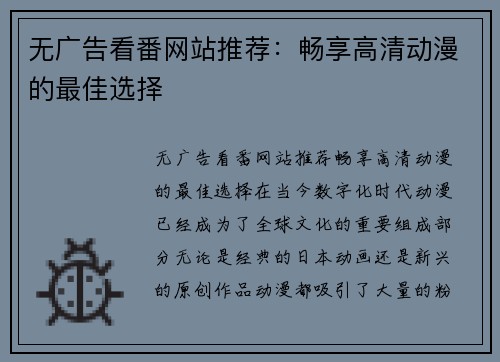 无广告看番网站推荐：畅享高清动漫的最佳选择

无广告看番网站推荐畅享高清动漫的最佳选择在当今数字化时代动漫已经成为了全球文化的重要组成部分无论是经典的日本动画还是新兴的原创作品动漫都吸引了大量的粉